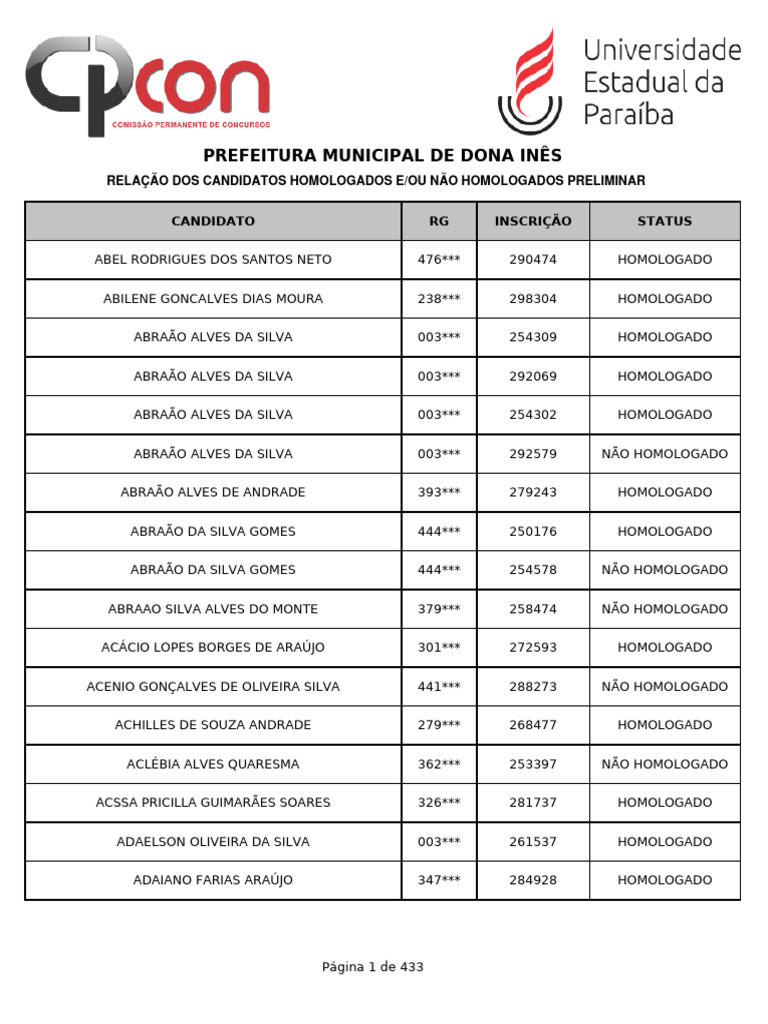 CPCON
COMISSÃO PERMANENTE DE CONCURSOS

Universidade Estadual da Paraíba

PREFEITURA MUNICIPAL DE DONA INÊS

RELAÇÃO DOS CANDIDATOS HOMOLOGADOS E/OU NÃO HOMOLOGADOS PRELIMINAR

| CANDIDATO | RG | INSCRIÇÃO | STATUS |
|---|---|---|---|
| ABEL RODRIGUES DOS SANTOS NETO | 476*** | 290474 | HOMOLOGADO |
| ABILENE GONCALVES DIAS MOURA | 238*** | 298304 | HOMOLOGADO |
| ABRAÃO ALVES DA SILVA | 003*** | 254309 | HOMOLOGADO |
| ABRAÃO ALVES DA SILVA | 003*** | 292069 | HOMOLOGADO |
| ABRAÃO ALVES DA SILVA | 003*** | 254302 | HOMOLOGADO |
| ABRAÃO ALVES DA SILVA | 003*** | 292579 | NÃO HOMOLOGADO |
| ABRAÃO ALVES DE ANDRADE | 393*** | 279243 | HOMOLOGADO |
| ABRAÃO DA SILVA GOMES | 444*** | 250176 | HOMOLOGADO |
| ABRAÃO DA SILVA GOMES | 444*** | 254578 | NÃO HOMOLOGADO |
| ABRAAO SILVA ALVES DO MONTE | 379*** | 258474 | NÃO HOMOLOGADO |
| ACÁCIO LOPES BORGES DE ARAÚJO | 301*** | 272593 | HOMOLOGADO |
| ACENIO GONÇALVES DE OLIVEIRA SILVA | 441*** | 288273 | NÃO HOMOLOGADO |
| ACHILLES DE SOUZA ANDRADE | 279*** | 268477 | HOMOLOGADO |
| ACLÉBIA ALVES QUARESMA | 362*** | 253397 | NÃO HOMOLOGADO |
| ACSSA PRICILLA GUIMARÃES SOARES | 326*** | 281737 | HOMOLOGADO |
| ADAELSON OLIVEIRA DA SILVA | 003*** | 261537 | HOMOLOGADO |
| ADAIANO FARIAS ARAÚJO | 347*** | 284928 | HOMOLOGADO |

Página 1 de 433